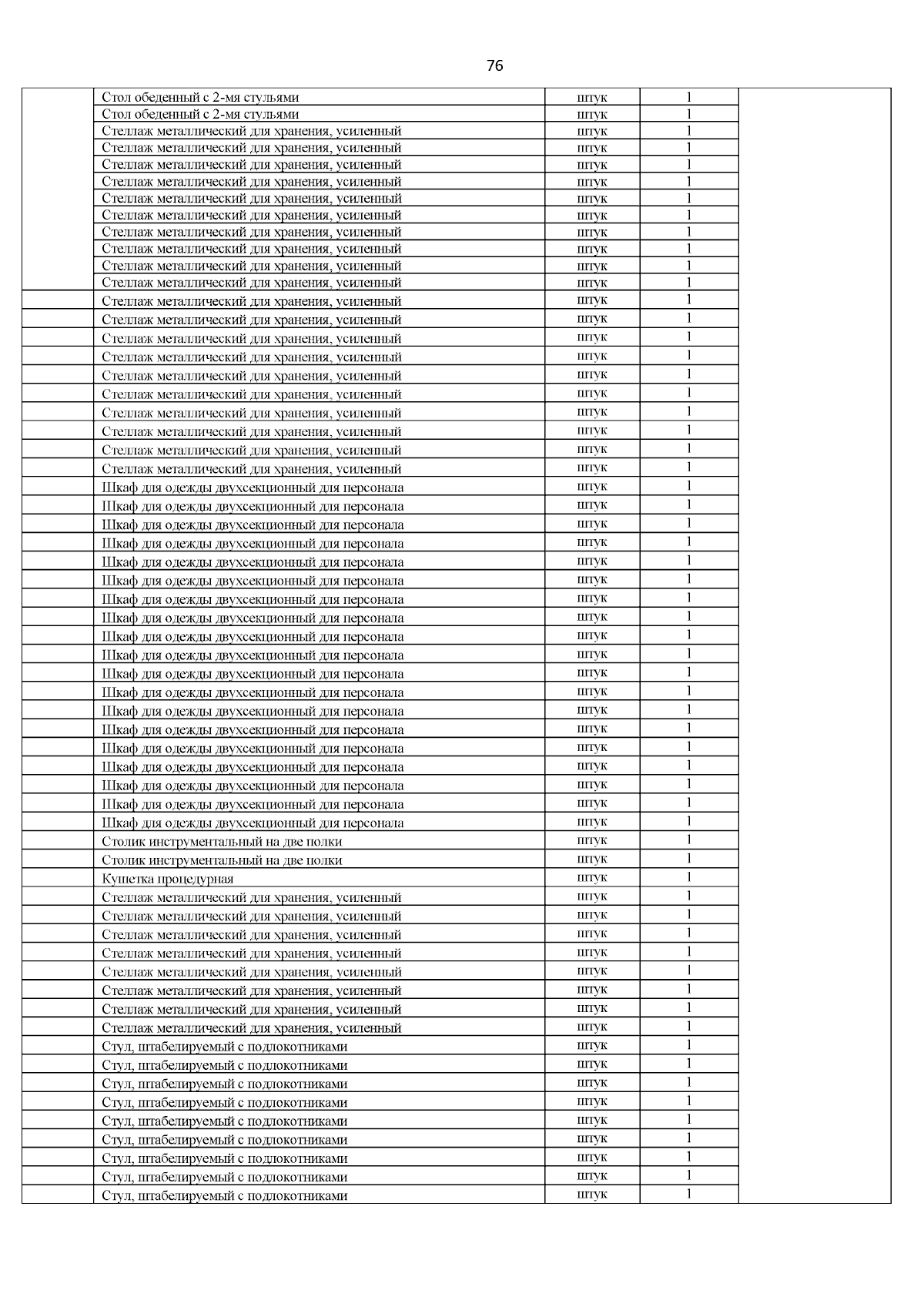 76

| | | | | |
|---|---|---|---|---|
| | Стол обеденный с 2-мя стульями | штук | 1 | |
| | Стол обеденный с 2-мя стульями | штук | 1 | |
| | Стеллаж металлический для хранения, усиленный | штук | 1 | |
| | Стеллаж металлический для хранения, усиленный | штук | 1 | |
| | Стеллаж металлический для хранения, усиленный | штук | 1 | |
| | Стеллаж металлический для хранения, усиленный | штук | 1 | |
| | Стеллаж металлический для хранения, усиленный | штук | 1 | |
| | Стеллаж металлический для хранения, усиленный | штук | 1 | |
| | Стеллаж металлический для хранения, усиленный | штук | 1 | |
| | Стеллаж металлический для хранения, усиленный | штук | 1 | |
| | Стеллаж металлический для хранения, усиленный | штук | 1 | |
| | Стеллаж металлический для хранения, усиленный | штук | 1 | |
| | Стеллаж металлический для хранения, усиленный | штук | 1 | |
| | Стеллаж металлический для хранения, усиленный | штук | 1 | |
| | Стеллаж металлический для хранения, усиленный | штук | 1 | |
| | Стеллаж металлический для хранения, усиленный | штук | 1 | |
| | Стеллаж металлический для хранения, усиленный | штук | 1 | |
| | Стеллаж металлический для хранения, усиленный | штук | 1 | |
| | Стеллаж металлический для хранения, усиленный | штук | 1 | |
| | Стеллаж металлический для хранения, усиленный | штук | 1 | |
| | Стеллаж металлический для хранения, усиленный | штук | 1 | |
| | Стеллаж металлический для хранения, усиленный | штук | 1 | |
| | Шкаф для одежды двухсекционный для персонала | штук | 1 | |
| | Шкаф для одежды двухсекционный для персонала | штук | 1 | |
| | Шкаф для одежды двухсекционный для персонала | штук | 1 | |
| | Шкаф для одежды двухсекционный для персонала | штук | 1 | |
| | Шкаф для одежды двухсекционный для персонала | штук | 1 | |
| | Шкаф для одежды двухсекционный для персонала | штук | 1 | |
| | Шкаф для одежды двухсекционный для персонала | штук | 1 | |
| | Шкаф для одежды двухсекционный для персонала | штук | 1 | |
| | Шкаф для одежды двухсекционный для персонала | штук | 1 | |
| | Шкаф для одежды двухсекционный для персонала | штук | 1 | |
| | Шкаф для одежды двухсекционный для персонала | штук | 1 | |
| | Шкаф для одежды двухсекционный для персонала | штук | 1 | |
| | Шкаф для одежды двухсекционный для персонала | штук | 1 | |
| | Шкаф для одежды двухсекционный для персонала | штук | 1 | |
| | Шкаф для одежды двухсекционный для персонала | штук | 1 | |
| | Шкаф для одежды двухсекционный для персонала | штук | 1 | |
| | Шкаф для одежды двухсекционный для персонала | штук | 1 | |
| | Шкаф для одежды двухсекционный для персонала | штук | 1 | |
| | Шкаф для одежды двухсекционный для персонала | штук | 1 | |
| | Столик инструментальный на две полки | штук | 1 | |
| | Столик инструментальный на две полки | штук | 1 | |
| | Кушетка процедурная | штук | 1 | |
| | Стеллаж металлический для хранения, усиленный | штук | 1 | |
| | Стеллаж металлический для хранения, усиленный | штук | 1 | |
| | Стеллаж металлический для хранения, усиленный | штук | 1 | |
| | Стеллаж металлический для хранения, усиленный | штук | 1 | |
| | Стеллаж металлический для хранения, усиленный | штук | 1 | |
| | Стеллаж металлический для хранения, усиленный | штук | 1 | |
| | Стеллаж металлический для хранения, усиленный | штук | 1 | |
| | Стеллаж металлический для хранения, усиленный | штук | 1 | |
| | Стул, штабелируемый с подлокотниками | штук | 1 | |
| | Стул, штабелируемый с подлокотниками | штук | 1 | |
| | Стул, штабелируемый с подлокотниками | штук | 1 | |
| | Стул, штабелируемый с подлокотниками | штук | 1 | |
| | Стул, штабелируемый с подлокотниками | штук | 1 | |
| | Стул, штабелируемый с подлокотниками | штук | 1 | |
| | Стул, штабелируемый с подлокотниками | штук | 1 | |
| | Стул, штабелируемый с подлокотниками | штук | 1 | |
| | Стул, штабелируемый с подлокотниками | штук | 1 | |